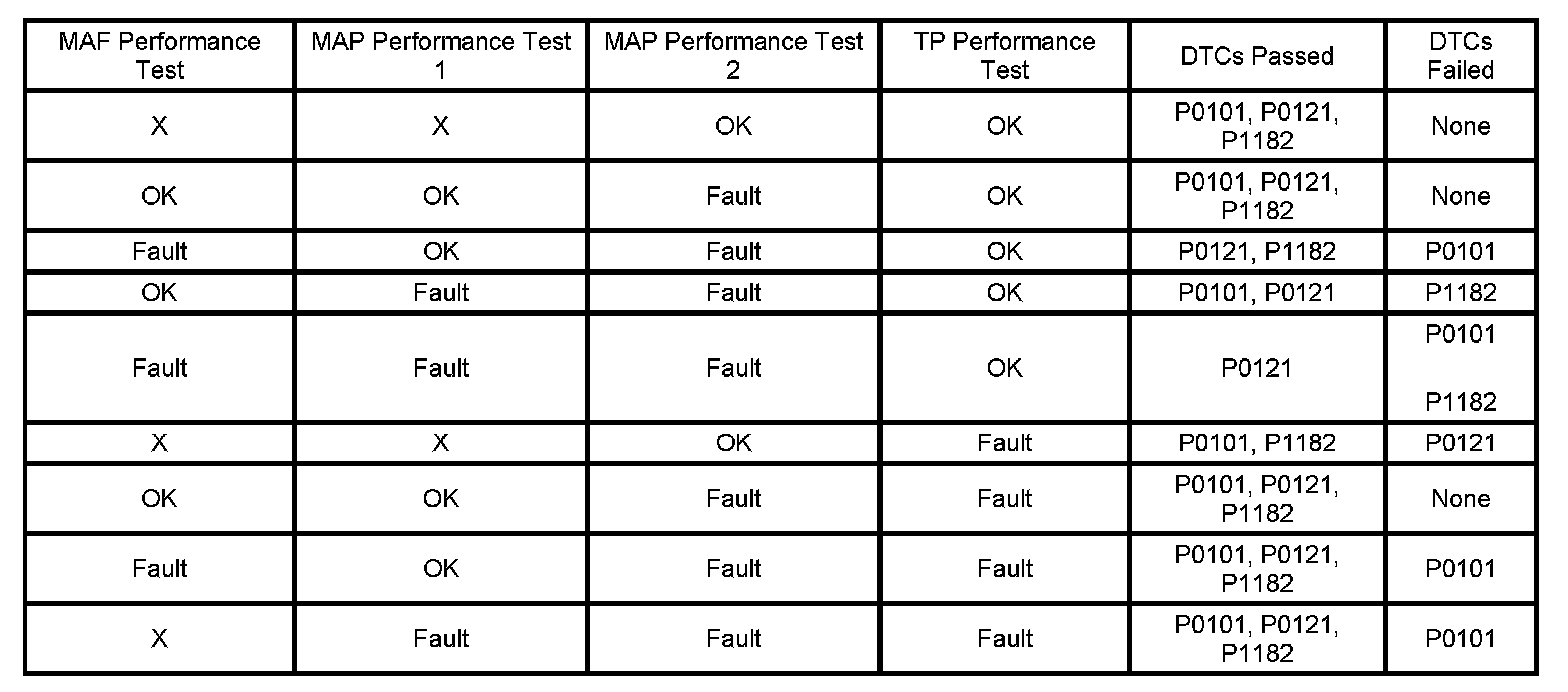 | MAF Performance Test | MAP Performance Test 1 | MAP Performance Test 2 | TP Performance Test | DTCs Passed | DTCs Failed |
|---|---|---|---|---|---|
| X | X | OK | OK | P0101, P0121, P1182 | None |
| OK | OK | Fault | OK | P0101, P0121, P1182 | None |
| Fault | OK | Fault | OK | P0121, P1182 | P0101 |
| OK | Fault | Fault | OK | P0101, P0121 | P1182 |
| Fault | Fault | Fault | OK | P0121 | P0101 P1182 |
| X | X | OK | Fault | P0101, P1182 | P0121 |
| OK | OK | Fault | Fault | P0101, P0121, P1182 | None |
| Fault | OK | Fault | Fault | P0101, P0121, P1182 | P0101 |
| X | Fault | Fault | Fault | P0101, P0121, P1182 | P0101 |